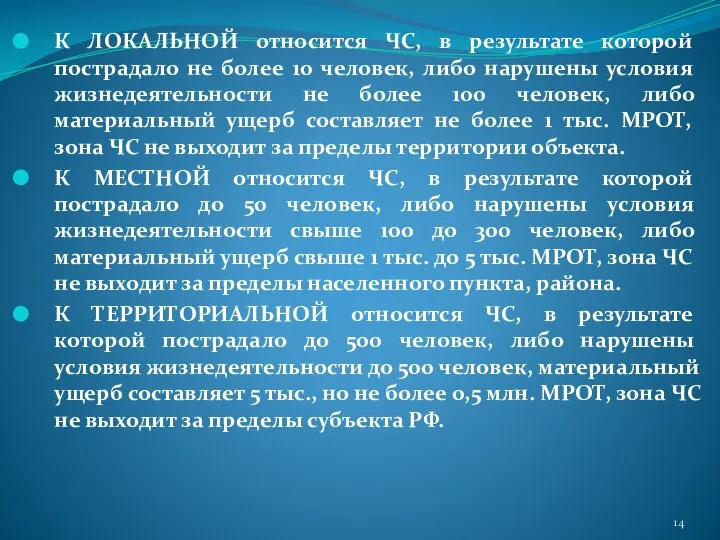 К ЛОКАЛЬНОЙ относится ЧС, в результате которой пострадало не более 10 человек, либо нарушены условия жизнедеятельности не более 100 человек, либо материальный ущерб составляет не более 1 тыс. МРОТ, зона ЧС не выходит за пределы территории объекта.

К МЕСТНОЙ относится ЧС, в результате которой пострадало до 50 человек, либо нарушены условия жизнедеятельности свыше 100 до 300 человек, либо материальный ущерб свыше 1 тыс. до 5 тыс. МРОТ, зона ЧС не выходит за пределы населенного пункта, района.

К ТЕРРИТОРИАЛЬНОЙ относится ЧС, в результате которой пострадало до 500 человек, либо нарушены условия жизнедеятельности до 500 человек, материальный ущерб составляет 5 тыс., но не более 0,5 млн. МРОТ, зона ЧС не выходит за пределы субъекта РФ.

14